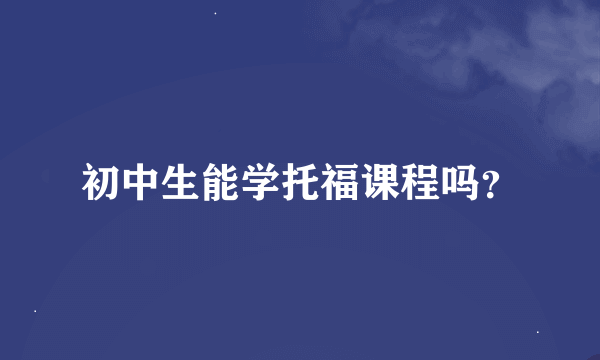 初中生能学托福课程吗?